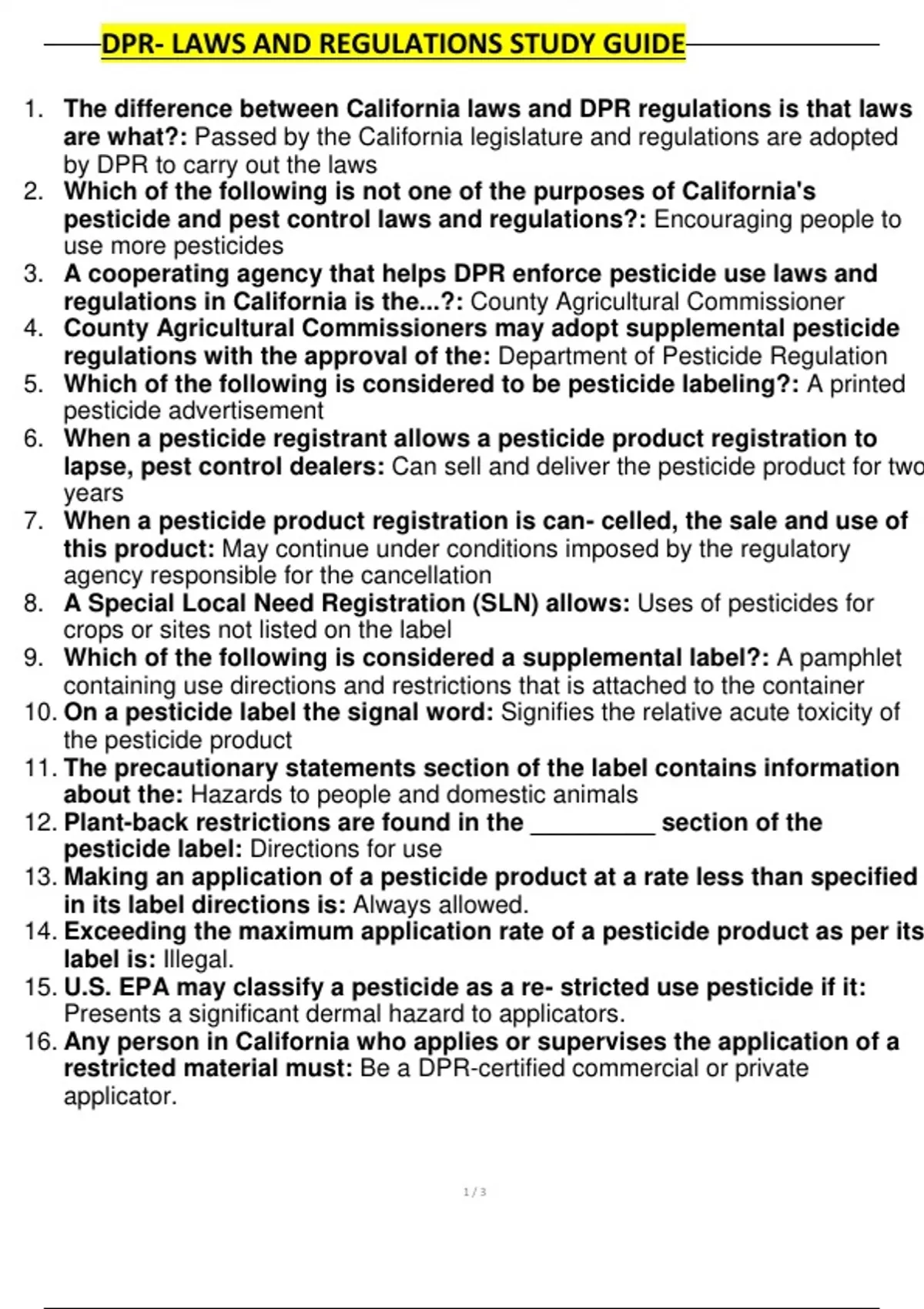 DPR- LAWS AND REGULATIONS STUDY GUIDE

1. The difference between California laws and DPR regulations is that laws are what?: Passed by the California legislature and regulations are adopted by DPR to carry out the laws
2. Which of the following is not one of the purposes of California's pesticide and pest control laws and regulations?: Encouraging people to use more pesticides
3. A cooperating agency that helps DPR enforce pesticide use laws and regulations in California is the...?: County Agricultural Commissioner
4. County Agricultural Commissioners may adopt supplemental pesticide regulations with the approval of the: Department of Pesticide Regulation
5. Which of the following is considered to be pesticide labeling?: A printed pesticide advertisement
6. When a pesticide registrant allows a pesticide product registration to lapse, pest control dealers: Can sell and deliver the pesticide product for two years
7. When a pesticide product registration is can- celled, the sale and use of this product: May continue under conditions imposed by the regulatory agency responsible for the cancellation
8. A Special Local Need Registration (SLN) allows: Uses of pesticides for crops or sites not listed on the label
9. Which of the following is considered a supplemental label?: A pamphlet containing use directions and restrictions that is attached to the container
10. On a pesticide label the signal word: Signifies the relative acute toxicity of the pesticide product
11. The precautionary statements section of the label contains information about the: Hazards to people and domestic animals
12. Plant-back restrictions are found in the _________ section of the pesticide label: Directions for use
13. Making an application of a pesticide product at a rate less than specified in its label directions is: Always allowed.
14. Exceeding the maximum application rate of a pesticide product as per its label is: Illegal.
15. U.S. EPA may classify a pesticide as a re- stricted use pesticide if it: Presents a significant dermal hazard to applicators.
16. Any person in California who applies or supervises the application of a restricted material must: Be a DPR-certified commercial or private applicator.

1 / 3